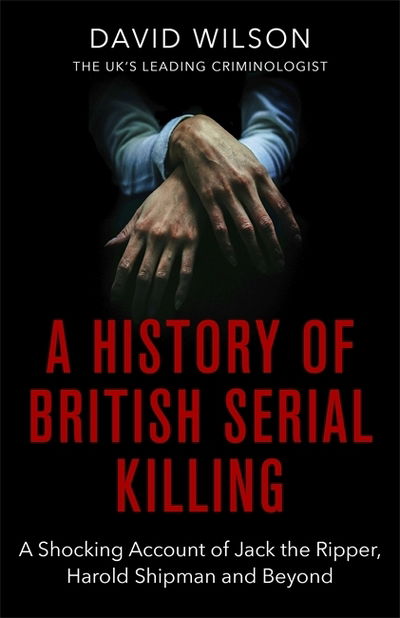 DAVID WILSON
THE UK'S LEADING CRIMINOLOGIST

A HISTORY OF BRITISH SERIAL KILLING

A Shocking Account of Jack the Ripper, Harold Shipman and Beyond